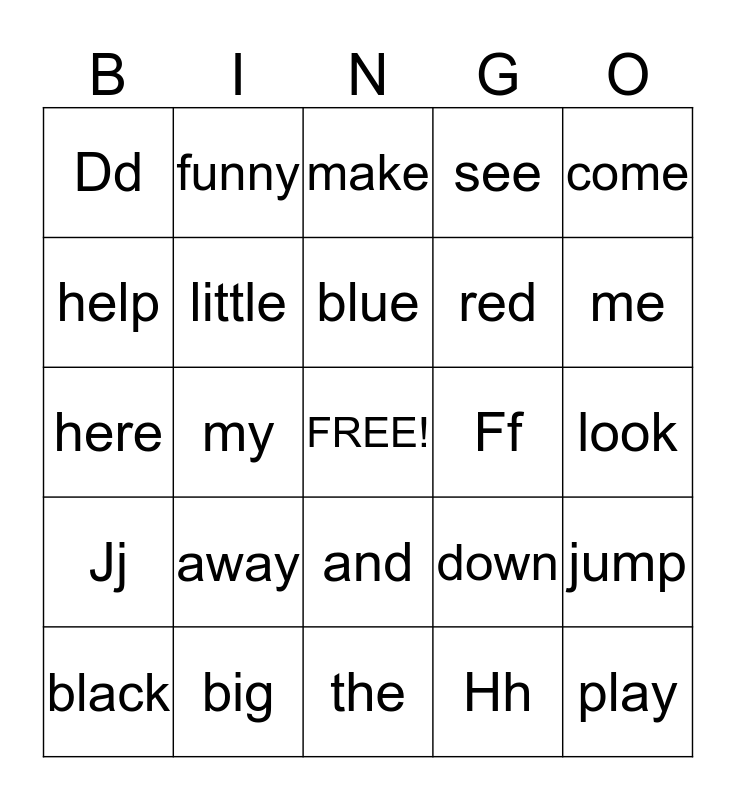 | B | I | N | G | O |
|---|---|---|---|---|
| Dd | funny | make | see | come |
| help | little | blue | red | me |
| here | my | FREE! | Ff | look |
| Jj | away | and | down | jump |
| black | big | the | Hh | play |